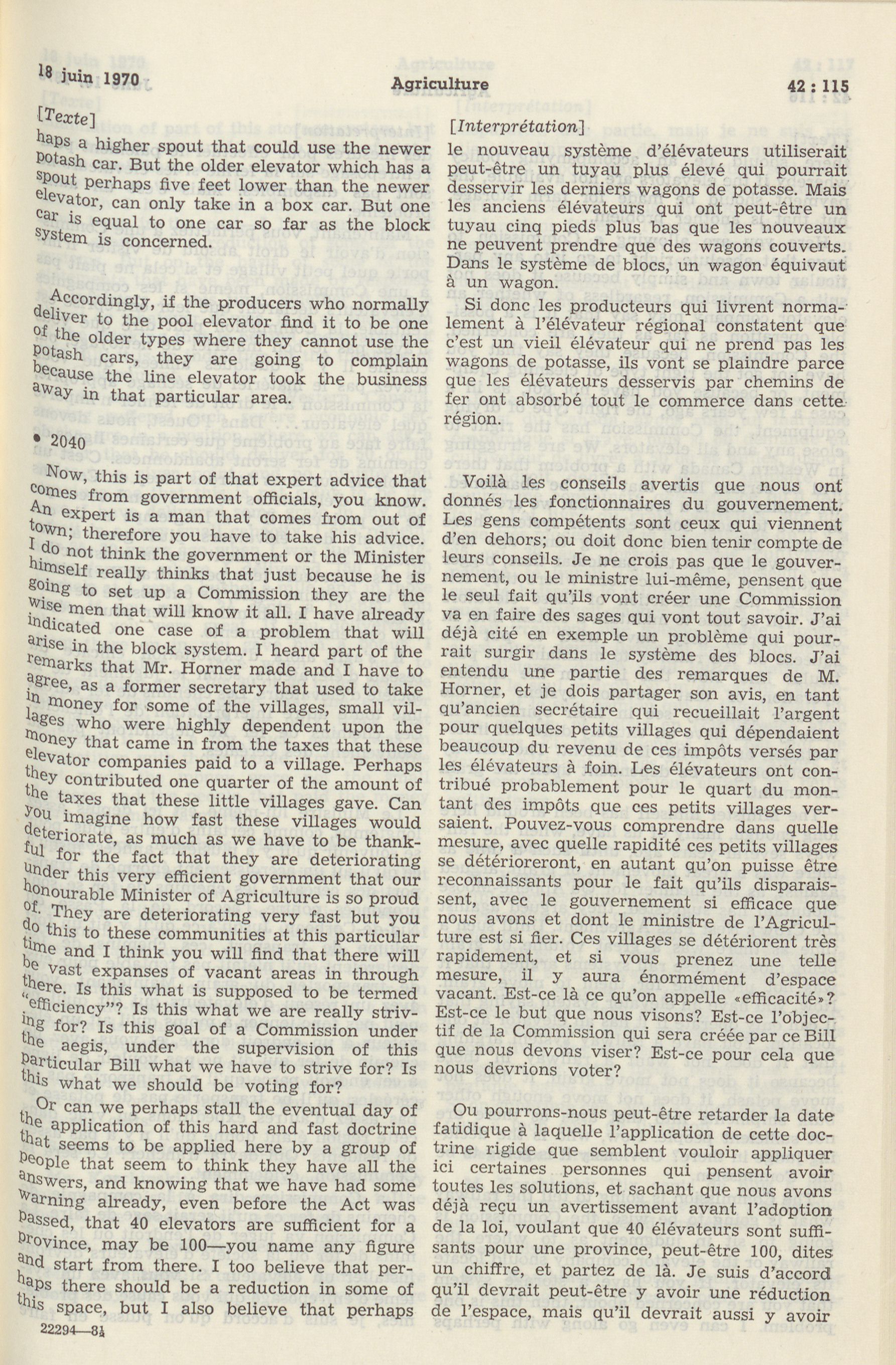 18 juin 1970

Agriculture

42 : 115

[Texte]

haps a higher spout that could use the newer potash car. But the older elevator which has a spout perhaps five feet lower than the newer elevator, can only take in a box car. But one car is equal to one car so far as the block system is concerned.

Accordingly, if the producers who normally deliver to the pool elevator find it to be one of the older types where they cannot use the potash cars, they are going to complain because the line elevator took the business away in that particular area.

• 2040

Now, this is part of that expert advice that comes from government officials, you know. An expert is a man that comes from out of town; therefore you have to take his advice. I do not think the government or the Minister himself really thinks that just because he is going to set up a Commission they are the wise men that will know it all. I have already indicated one case of a problem that will arise in the block system. I heard part of the remarks that Mr. Horner made and I have to agree, as a former secretary that used to take in money for some of the villages, small villages who were highly dependent upon the money that came in from the taxes that these elevator companies paid to a village. Perhaps they contributed one quarter of the amount of the taxes that these little villages gave. Can you imagine how fast these villages would deteriorate, as much as we have to be thankful for the fact that they are deteriorating under this very efficient government that our honourable Minister of Agriculture is so proud of. They are deteriorating very fast but you do this to these communities at this particular time and I think you will find that there will be vast expanses of vacant areas in through there. Is this what is supposed to be termed "efficiency"? Is this what we are really striving for? Is this goal of a Commission under the aegis, under the supervision of this particular Bill what we have to strive for? Is this what we should be voting for?

Or can we perhaps stall the eventual day of the application of this hard and fast doctrine that seems to be applied here by a group of people that seem to think they have all the answers, and knowing that we have had some warning already, even before the Act was passed, that 40 elevators are sufficient for a province, may be 100—you name any figure and start from there. I too believe that perhaps there should be a reduction in some of this space, but I also believe that perhaps

22294—8½

[Interprétation]

le nouveau système d'élévateurs utiliserait peut-être un tuyau plus élevé qui pourrait desservir les derniers wagons de potasse. Mais les anciens élévateurs qui ont peut-être un tuyau cinq pieds plus bas que les nouveaux ne peuvent prendre que des wagons couverts. Dans le système de blocs, un wagon équivaut à un wagon.

Si donc les producteurs qui livrent normalement à l'élévateur régional constatent que c'est un vieil élévateur qui ne prend pas les wagons de potasse, ils vont se plaindre parce que les élévateurs desservis par chemins de fer ont absorbé tout le commerce dans cette région.

Voilà les conseils avertis que nous ont donnés les fonctionnaires du gouvernement. Les gens compétents sont ceux qui viennent d'en dehors; ou doit donc bien tenir compte de leurs conseils. Je ne crois pas que le gouvernement, ou le ministre lui-même, pensent que le seul fait qu'ils vont créer une Commission va en faire des sages qui vont tout savoir. J'ai déjà cité en exemple un problème qui pourrait surgir dans le système des blocs. J'ai entendu une partie des remarques de M. Horner, et je dois partager son avis, en tant qu'ancien secrétaire qui recueillait l'argent pour quelques petits villages qui dépendaient beaucoup du revenu de ces impôts versés par les élévateurs à foin. Les élévateurs ont contribué probablement pour le quart du montant des impôts que ces petits villages versaient. Pouvez-vous comprendre dans quelle mesure, avec quelle rapidité ces petits villages se détérioreront, en autant qu'on puisse être reconnaissants pour le fait qu'ils disparaissent, avec le gouvernement si efficace que nous avons et dont le ministre de l'Agriculture est si fier. Ces villages se détériorent très rapidement, et si vous prenez une telle mesure, il y aura énormément d'espace vacant. Est-ce là ce qu'on appelle «efficacité»? Est-ce le but que nous visons? Est-ce l'objectif de la Commission qui sera créée par ce Bill que nous devons viser? Est-ce pour cela que nous devrions voter?

Ou pourrons-nous peut-être retarder la date fatidique à laquelle l'application de cette doctrine rigide que semblent vouloir appliquer ici certaines personnes qui pensent avoir toutes les solutions, et sachant que nous avons déjà reçu un avertissement avant l'adoption de la loi, voulant que 40 élévateurs sont suffisants pour une province, peut-être 100, dites un chiffre, et partez de là. Je suis d'accord qu'il devrait peut-être y avoir une réduction de l'espace, mais qu'il devrait aussi y avoir